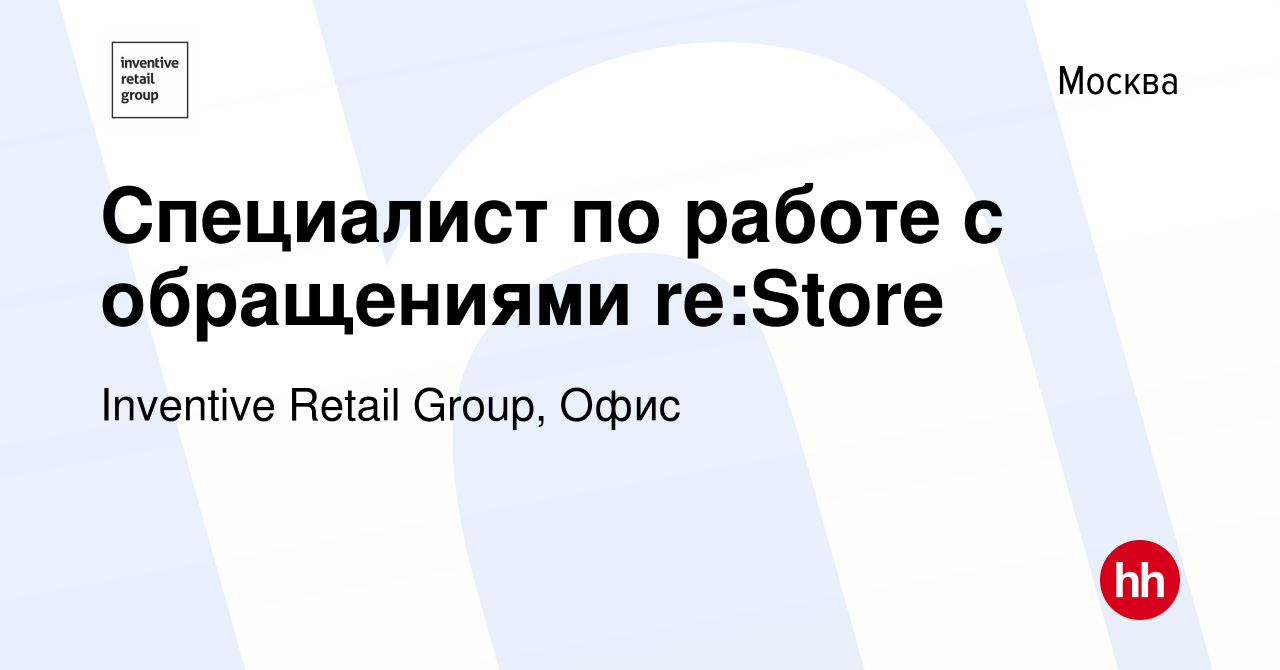 inventive retail group

Москва

Специалист по работе с обращениями re:Store

Inventive Retail Group, Офис

hh